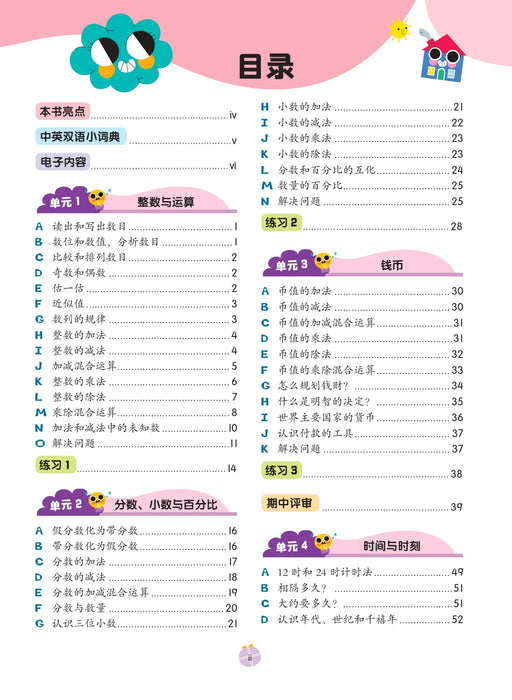 目录

本书亮点 ........ iv
中英双语小词典 ........ v
电子内容 ........ vi

单元 1 整数与运算
A 读出和写出数目 ........ 1
B 数位和数值、分析数目 ........ 1
C 比较和排列数目 ........ 2
D 奇数和偶数 ........ 2
E 估一估 ........ 2
F 近似值 ........ 3
G 数列的规律 ........ 3
H 整数的加法 ........ 4
I 整数的减法 ........ 4
J 加减混合运算 ........ 5
K 整数的乘法 ........ 6
L 整数的除法 ........ 7
M 乘除混合运算 ........ 8
N 加法和减法中的未知数 ........ 10
O 解决问题 ........ 11

练习 1 ........ 14

单元 2 分数、小数与百分比
A 假分数化为带分数 ........ 16
B 带分数化为假分数 ........ 16
C 分数的加法 ........ 17
D 分数的减法 ........ 18
E 分数的加减混合运算 ........ 19
F 分数与数量 ........ 20
G 认识三位小数 ........ 21
H 小数的加法 ........ 21
I 小数的减法 ........ 22
J 小数的乘法 ........ 23
K 小数的除法 ........ 23
L 分数和百分比的互化 ........ 24
M 数量的百分比 ........ 25
N 解决问题 ........ 25

练习 2 ........ 28

单元 3 钱币
A 币值的加法 ........ 30
B 币值的减法 ........ 30
C 币值的加减混合运算 ........ 31
D 币值的乘法 ........ 31
E 币值的除法 ........ 32
F 币值的乘除混合运算 ........ 33
G 怎么规划钱财? ........ 34
H 什么是明智的决定? ........ 35
I 世界主要国家的货币 ........ 36
J 认识付款的工具 ........ 37
K 解决问题 ........ 37

练习 3 ........ 38

期中评审 ........ 39

单元 4 时间与时刻
A 12 时和 24 时计时法 ........ 49
B 相隔多久? ........ 51
C 大约要多久? ........ 51
D 认识年代、世纪和千禧年 ........ 52

iii